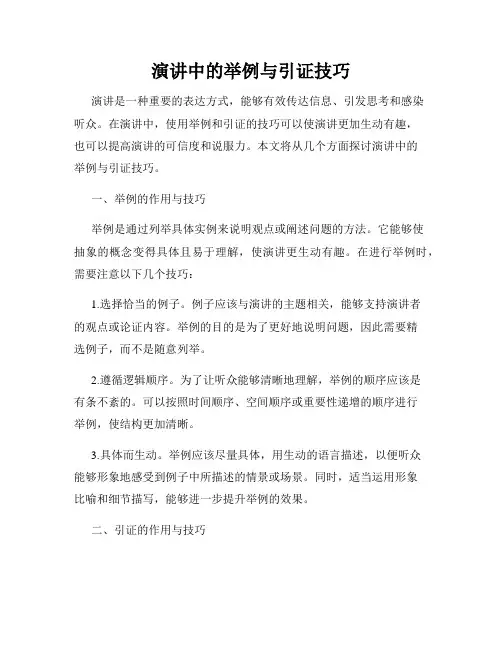 演讲中的举例与引证技巧

演讲是一种重要的表达方式，能够有效传达信息、引发思考和感染听众。在演讲中，使用举例和引证的技巧可以使演讲更加生动有趣，也可以提高演讲的可信度和说服力。本文将从几个方面探讨演讲中的举例与引证技巧。

一、举例的作用与技巧

举例是通过列举具体实例来说明观点或阐述问题的方法。它能够使抽象的概念变得具体且易于理解，使演讲更生动有趣。在进行举例时，需要注意以下几个技巧：

1.选择恰当的例子。例子应该与演讲的主题相关，能够支持演讲者的观点或论证内容。举例的目的是为了更好地说明问题，因此需要精选例子，而不是随意列举。

2.遵循逻辑顺序。为了让听众能够清晰地理解，举例的顺序应该是有条不紊的。可以按照时间顺序、空间顺序或重要性递增的顺序进行举例，使结构更加清晰。

3.具体而生动。举例应该尽量具体，用生动的语言描述，以便听众能够形象地感受到例子中所描述的情景或场景。同时，适当运用形象比喻和细节描写，能够进一步提升举例的效果。

二、引证的作用与技巧